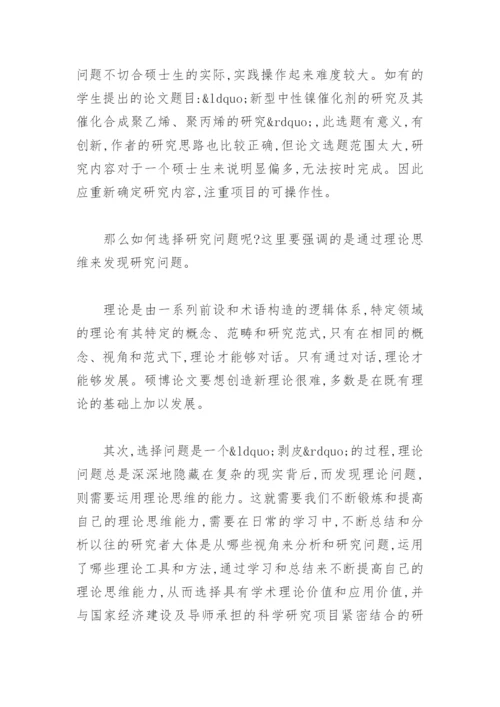 问题不切合硕士生的实际,实践操作起来难度较大。如有的学生提出的论文题目:&ldquo;新型中性镍催化剂的研究及其催化合成聚乙烯、聚丙烯的研究&rdquo;,此选题有意义,有创新,作者的研究思路也比较正确,但论文选题范围太大,研究内容对于一个硕士生来说明显偏多,无法按时完成。因此应重新确定研究内容,注重项目的可操作性。

那么如何选择研究问题呢?这里要强调的是通过理论思维来发现研究问题。

理论是由一系列前设和术语构造的逻辑体系,特定领域的理论有其特定的概念、范畴和研究范式,只有在相同的概念、视角和范式下,理论才能够对话。只有通过对话,理论才能够发展。硕博论文要想创造新理论很难,多数是在既有理论的基础上加以发展。

其次,选择问题是一个&ldquo;剥皮&rdquo;的过程,理论问题总是深深地隐藏在复杂的现实背后,而发现理论问题,则需要运用理论思维的能力。这就需要我们不断锻炼和提高自己的理论思维能力,需要在日常的学习中,不断总结和分析以往的研究者大体是从哪些视角来分析和研究问题,运用了哪些理论工具和方法,通过学习和总结来不断提高自己的理论思维能力,从而选择具有学术理论价值和应用价值,并与国家经济建设及导师承担的科学研究项目紧密结合的研